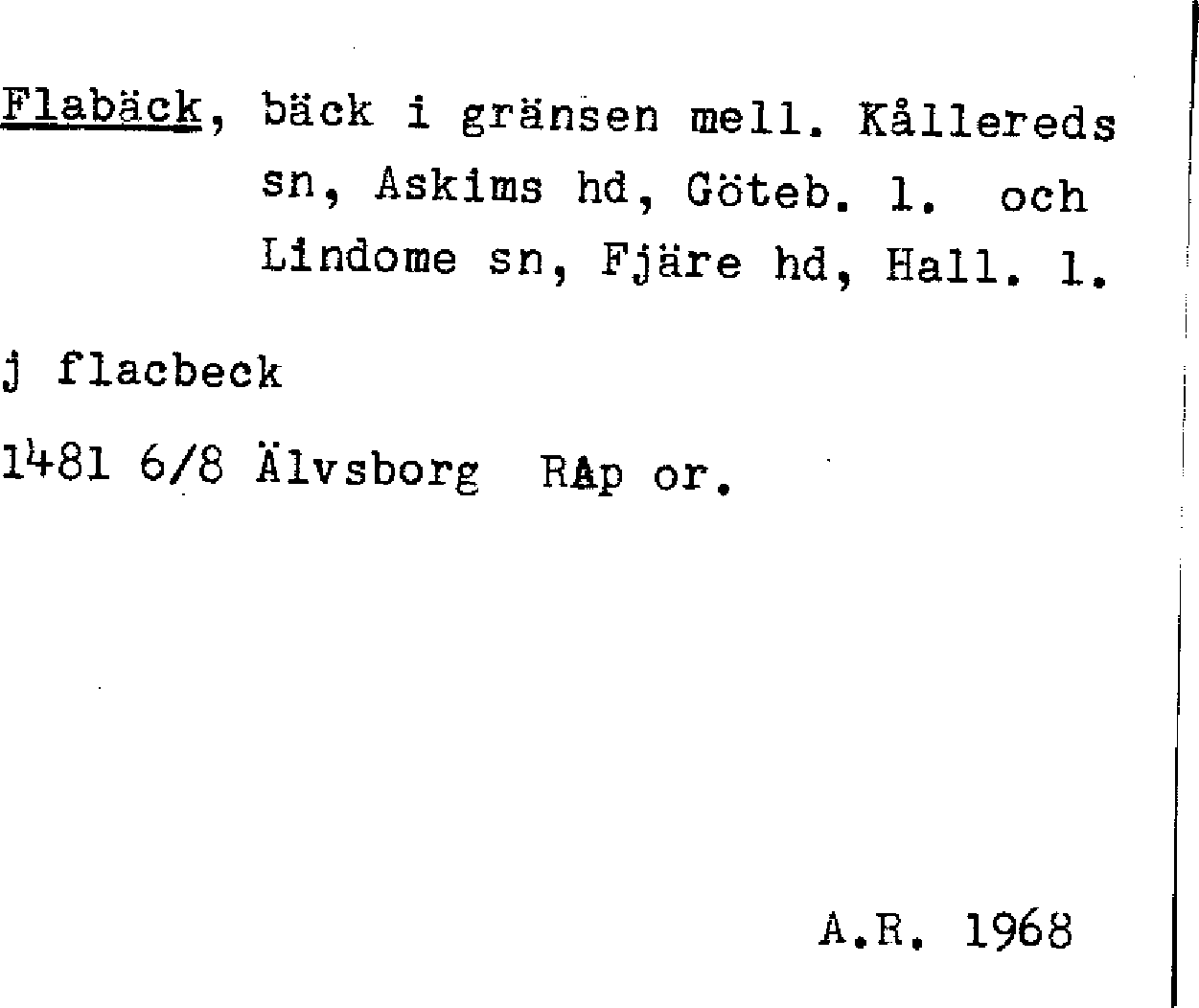 Flabäck, bäck i gränsen mell. Kållereds sn, Askims hd, Göteb. l. och Lindome sn, Fjäre hd, Hall. l.

j flacbeck

1481 6/8 Älvsborg RAp or.

A.R. 1968